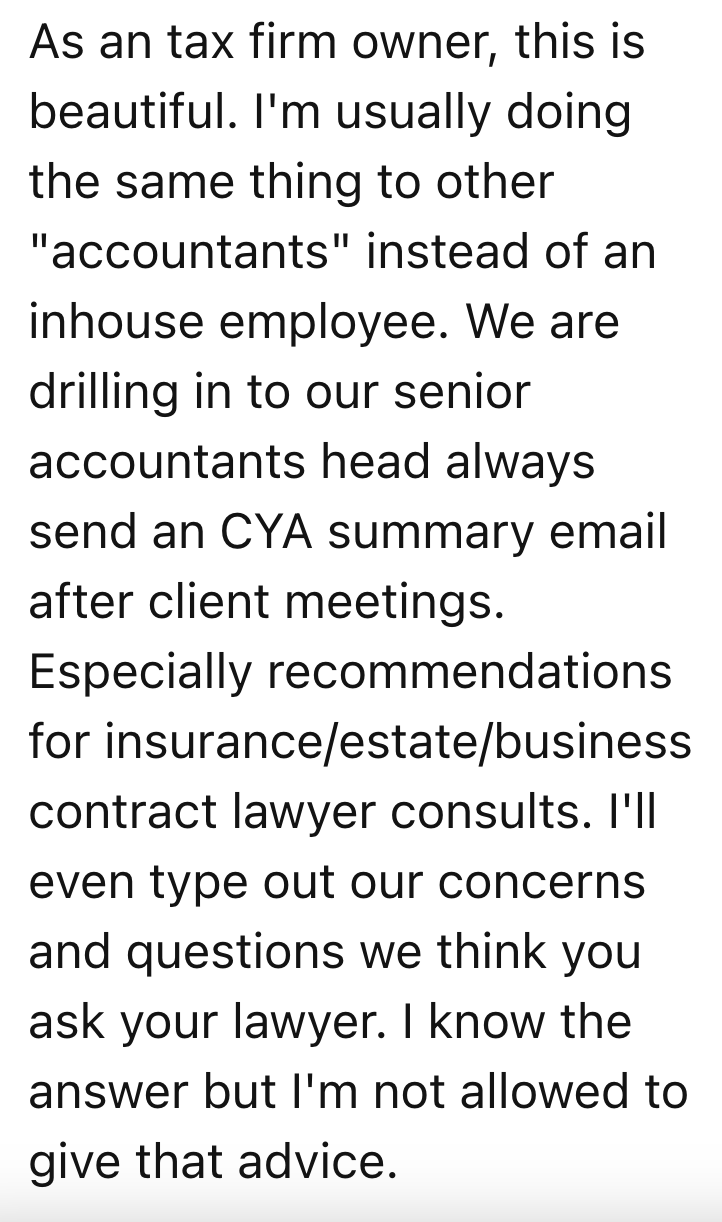 As an tax firm owner, this is beautiful. I'm usually doing the same thing to other "accountants" instead of an inhouse employee. We are drilling in to our senior accountants head always send an CYA summary email after client meetings. Especially recommendations for insurance/estate/business contract lawyer consults. I'll even type out our concerns and questions we think you ask your lawyer. I know the answer but I'm not allowed to give that advice.